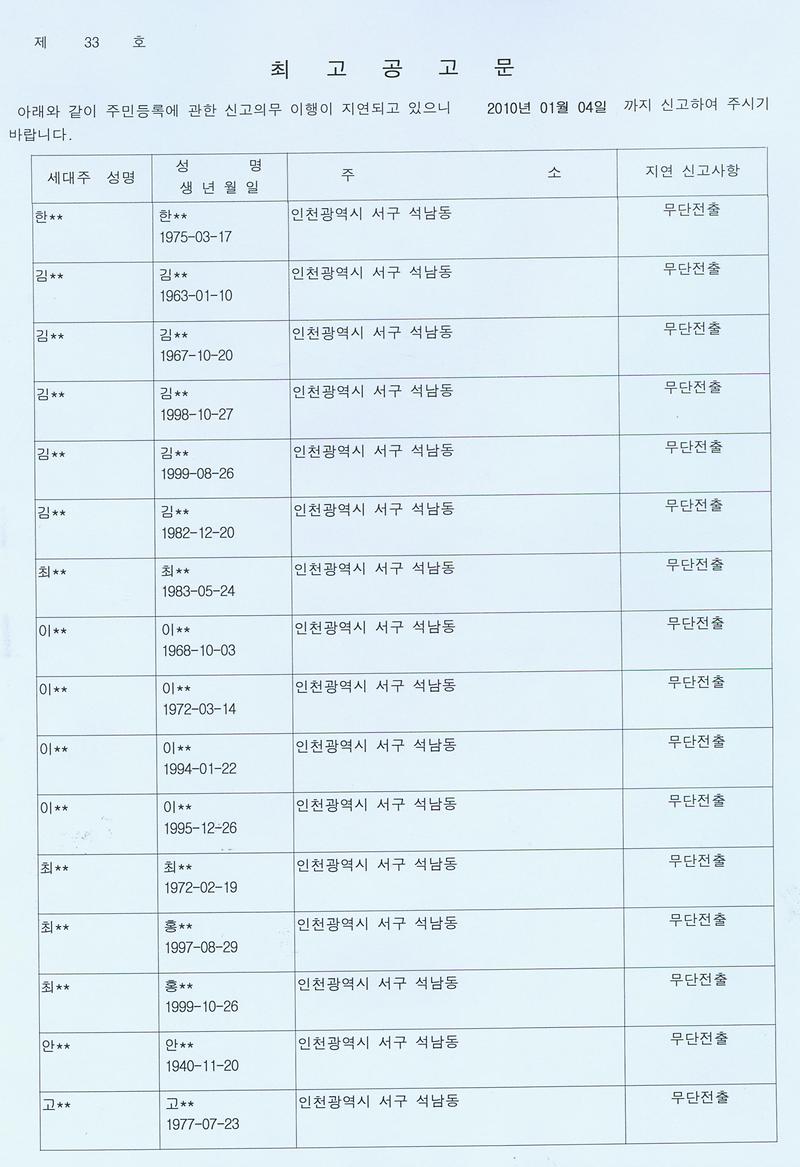 제 33 호

최 고 공 고 문

아래와 같이 주민등록에 관한 신고의무 이행이 지연되고 있으니 2010년 01월 04일 까지 신고하여 주시기 바랍니다.

| 세대주 성명 | 성 명 생 년 월 일 | 주 소 | 지연 신고사항 |
|---|---|---|---|
| 한** | 한** 1975-03-17 | 인천광역시 서구 석남동 | 무단전출 |
| 김** | 김** 1963-01-10 | 인천광역시 서구 석남동 | 무단전출 |
| 김** | 김** 1967-10-20 | 인천광역시 서구 석남동 | 무단전출 |
| 김** | 김** 1998-10-27 | 인천광역시 서구 석남동 | 무단전출 |
| 김** | 김** 1999-08-26 | 인천광역시 서구 석남동 | 무단전출 |
| 김** | 김** 1982-12-20 | 인천광역시 서구 석남동 | 무단전출 |
| 최** | 최** 1983-05-24 | 인천광역시 서구 석남동 | 무단전출 |
| 이** | 이** 1968-10-03 | 인천광역시 서구 석남동 | 무단전출 |
| 이** | 이** 1972-03-14 | 인천광역시 서구 석남동 | 무단전출 |
| 이** | 이** 1994-01-22 | 인천광역시 서구 석남동 | 무단전출 |
| 이** | 이** 1995-12-26 | 인천광역시 서구 석남동 | 무단전출 |
| 최** | 최** 1972-02-19 | 인천광역시 서구 석남동 | 무단전출 |
| 최** | 홍** 1997-08-29 | 인천광역시 서구 석남동 | 무단전출 |
| 최** | 홍** 1999-10-26 | 인천광역시 서구 석남동 | 무단전출 |
| 안** | 안** 1940-11-20 | 인천광역시 서구 석남동 | 무단전출 |
| 고** | 고** 1977-07-23 | 인천광역시 서구 석남동 | 무단전출 |